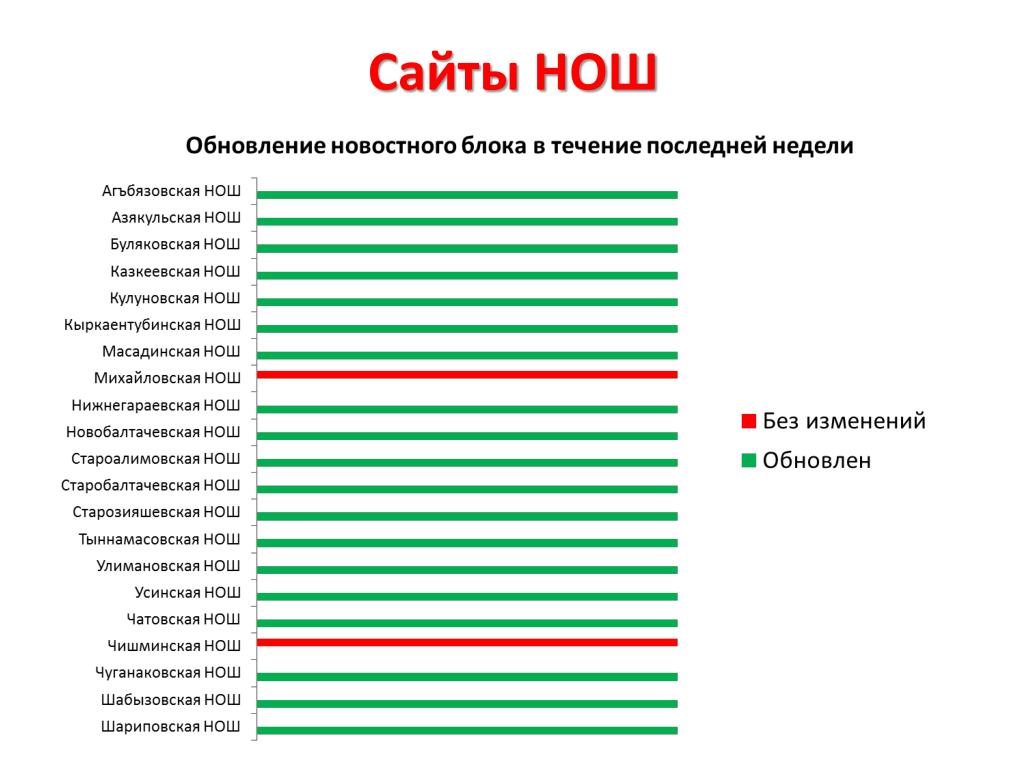 Сайты НОШ

Обновление новостного блока в течение последней недели

Агъбязовская НОШ
Азякульская НОШ
Буляковская НОШ
Казкеевская НОШ
Кулуновская НОШ
Кыркаентубинская НОШ
Масадинская НОШ
Михайловская НОШ
Нижнегараевская НОШ
Новобалтачевская НОШ
Староалимовская НОШ
Старобалтачевская НОШ
Старозияшевская НОШ
Тыннамасовская НОШ
Улимановская НОШ
Усинская НОШ
Чатовская НОШ
Чишминская НОШ
Чуганаковская НОШ
Шабызовская НОШ
Шариповская НОШ

Без изменений
Обновлен